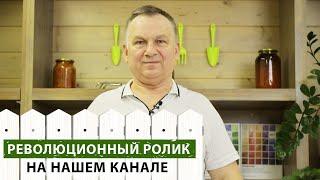 РЕВОЛЮЦИОННЫЙ РОЛИК
НА НАШЕМ КАНАЛЕ